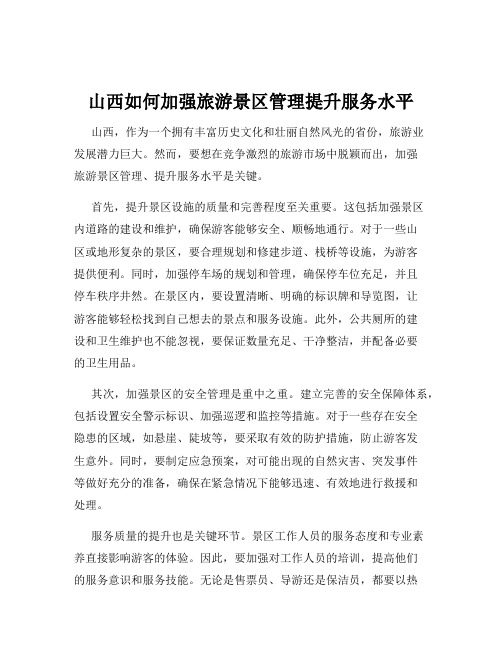 山西如何加强旅游景区管理提升服务水平

山西，作为一个拥有丰富历史文化和壮丽自然风光的省份，旅游业发展潜力巨大。然而，要想在竞争激烈的旅游市场中脱颖而出，加强旅游景区管理、提升服务水平是关键。

首先，提升景区设施的质量和完善程度至关重要。这包括加强景区内道路的建设和维护，确保游客能够安全、顺畅地通行。对于一些山区或地形复杂的景区，要合理规划和修建步道、栈桥等设施，为游客提供便利。同时，加强停车场的规划和管理，确保停车位充足，并且停车秩序井然。在景区内，要设置清晰、明确的标识牌和导览图，让游客能够轻松找到自己想去的景点和服务设施。此外，公共厕所的建设和卫生维护也不能忽视，要保证数量充足、干净整洁，并配备必要的卫生用品。

其次，加强景区的安全管理是重中之重。建立完善的安全保障体系，包括设置安全警示标识、加强巡逻和监控等措施。对于一些存在安全隐患的区域，如悬崖、陡坡等，要采取有效的防护措施，防止游客发生意外。同时，要制定应急预案，对可能出现的自然灾害、突发事件等做好充分的准备，确保在紧急情况下能够迅速、有效地进行救援和处理。

服务质量的提升也是关键环节。景区工作人员的服务态度和专业素养直接影响游客的体验。因此，要加强对工作人员的培训，提高他们的服务意识和服务技能。无论是售票员、导游还是保洁员，都要以热